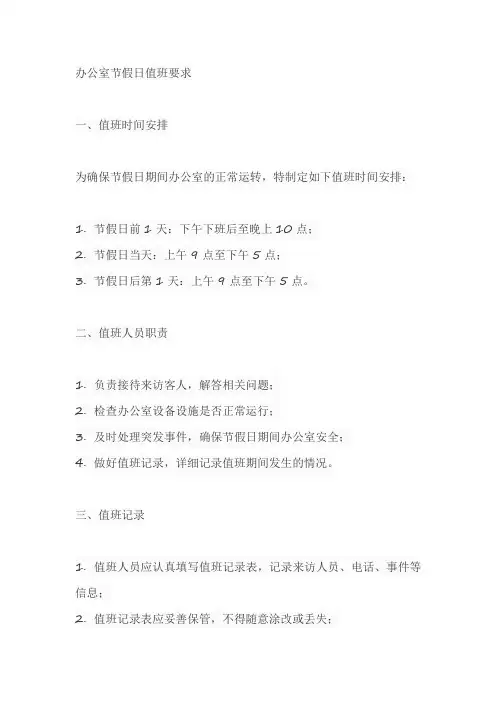 办公室节假日值班要求

一、值班时间安排

为确保节假日期间办公室的正常运转，特制定如下值班时间安排：

1. 节假日前 1 天：下午下班后至晚上 10 点；
2. 节假日当天：上午 9 点至下午 5 点；
3. 节假日后第 1 天：上午 9 点至下午 5 点。

二、值班人员职责

1. 负责接待来访客人，解答相关问题；
2. 检查办公室设备设施是否正常运行；
3. 及时处理突发事件，确保节假日期间办公室安全；
4. 做好值班记录，详细记录值班期间发生的情况。

三、值班记录

1. 值班人员应认真填写值班记录表，记录来访人员、电话、事件等信息；
2. 值班记录表应妥善保管，不得随意涂改或丢失；